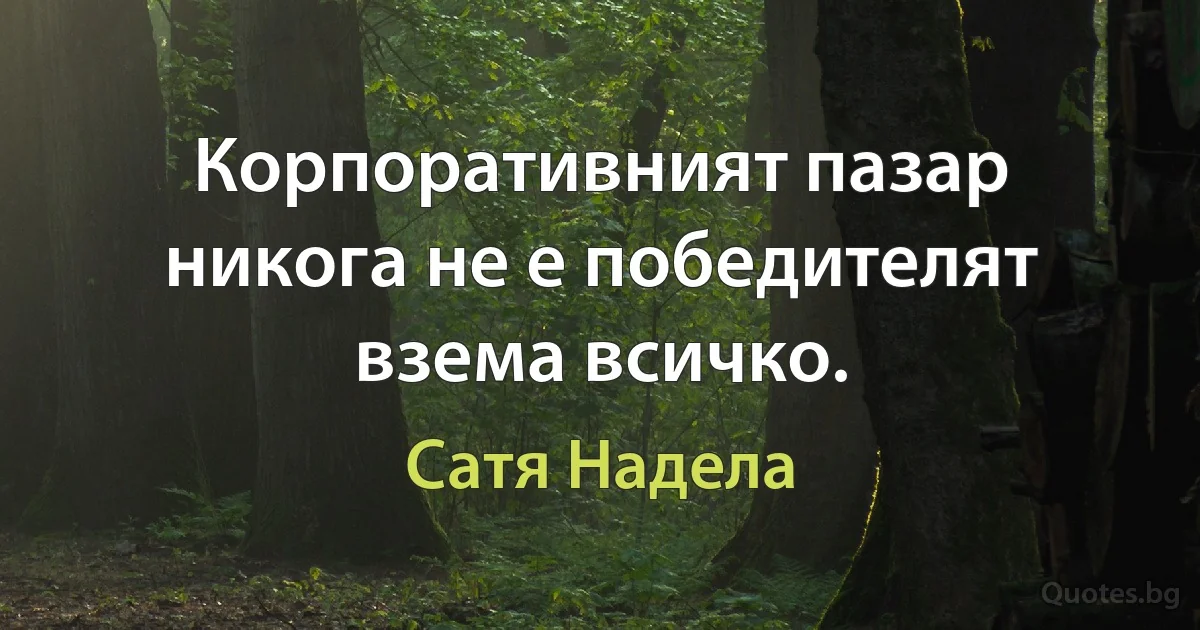 Корпоративният пазар никога не е победителят взема всичко.

Сатя Надела

Quotes.bg